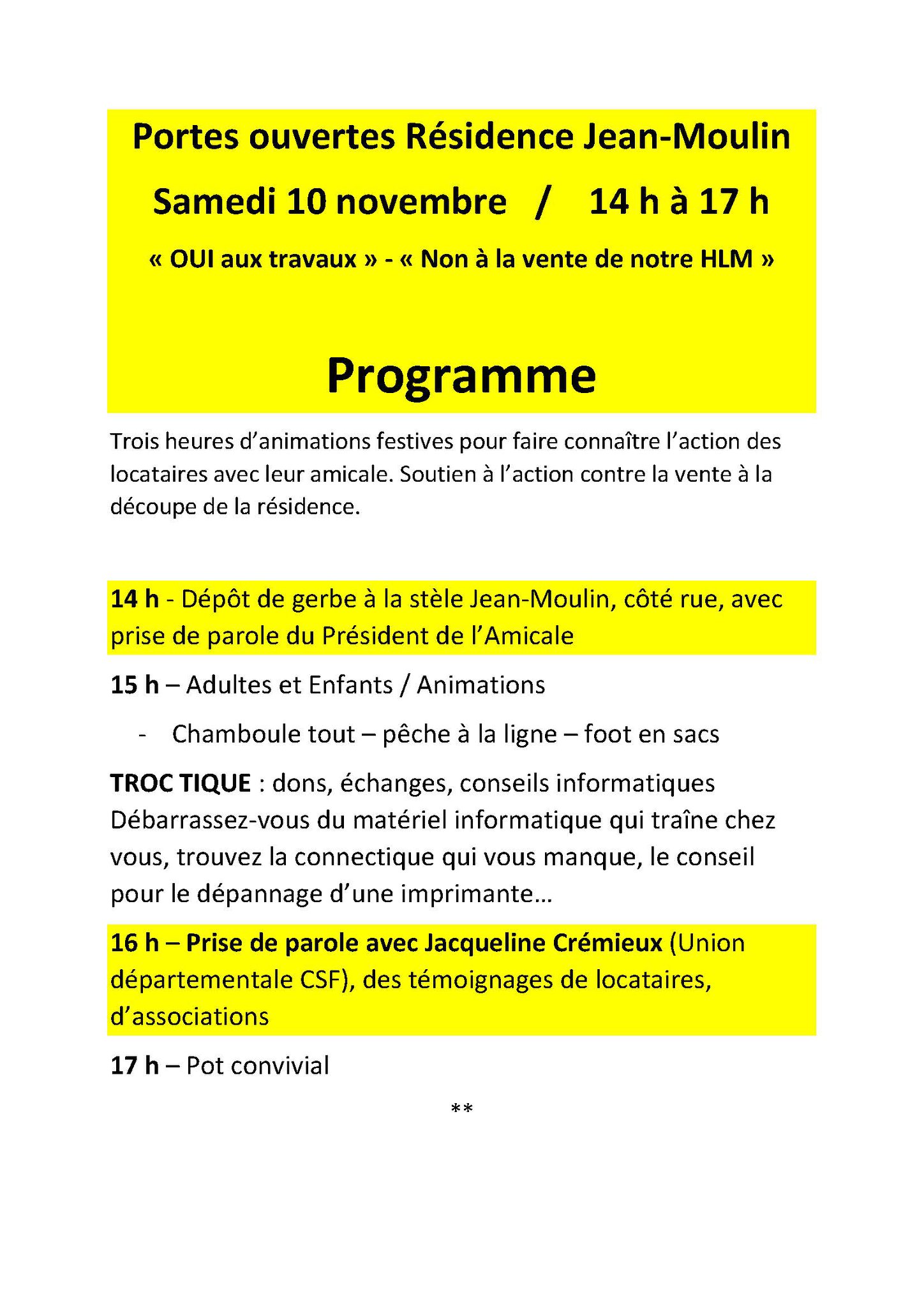 Portes ouvertes Résidence Jean-Moulin

Samedi 10 novembre / 14 h à 17 h

« OUI aux travaux » - « Non à la vente de notre HLM »

Programme

Trois heures d'animations festives pour faire connaître l'action des locataires avec leur amicale. Soutien à l'action contre la vente à la découpe de la résidence.

14 h - Dépôt de gerbe à la stèle Jean-Moulin, côté rue, avec prise de parole du Président de l'Amicale

15 h – Adultes et Enfants / Animations

- Chamboule tout – pêche à la ligne – foot en sacs

TROC TIQUE : dons, échanges, conseils informatiques
Débarrassez-vous du matériel informatique qui traîne chez vous, trouvez la connectique qui vous manque, le conseil pour le dépannage d'une imprimante…

16 h – Prise de parole avec Jacqueline Crémieux (Union départementale CSF), des témoignages de locataires, d'associations

17 h – Pot convivial

**